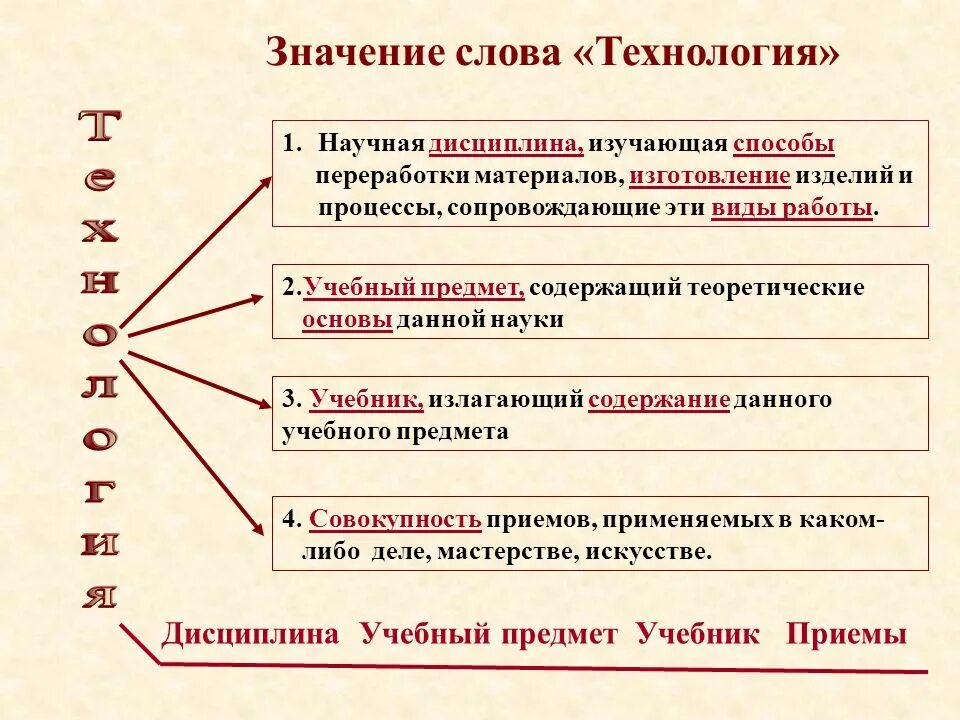 Значение слова «Технология»

Технология

1. Научная дисциплина, изучающая способы переработки материалов, изготовление изделий и процессы, сопровождающие эти виды работы.

2.Учебный предмет, содержащий теоретические основы данной науки

3. Учебник, излагающий содержание данного учебного предмета

4. Совокупность приемов, применяемых в каком-либо деле, мастерстве, искусстве.

Дисциплина Учебный предмет Учебник Приемы